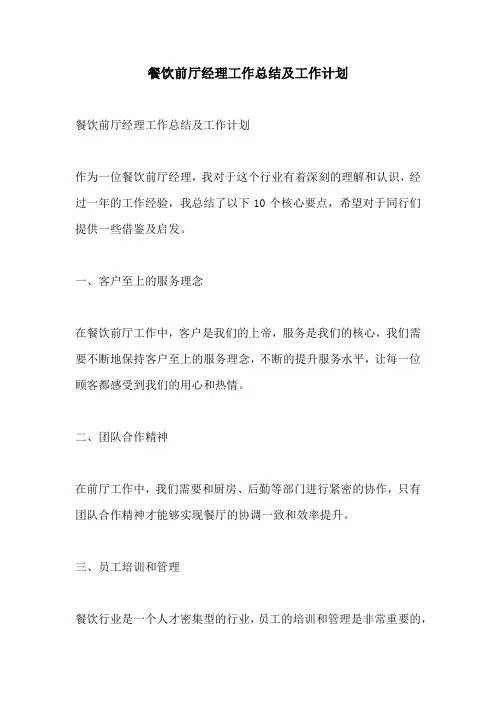 餐饮前厅经理工作总结及工作计划

餐饮前厅经理工作总结及工作计划

作为一位餐饮前厅经理，我对于这个行业有着深刻的理解和认识，经过一年的工作经验，我总结了以下 10 个核心要点，希望对于同行们提供一些借鉴及启发。

一、客户至上的服务理念

在餐饮前厅工作中，客户是我们的上帝，服务是我们的核心，我们需要不断地保持客户至上的服务理念，不断的提升服务水平，让每一位顾客都感受到我们的用心和热情。

二、团队合作精神

在前厅工作中，我们需要和厨房、后勤等部门进行紧密的协作，只有团队合作精神才能够实现餐厅的协调一致和效率提升。

三、员工培训和管理

餐饮行业是一个人才密集型的行业，员工的培训和管理是非常重要的，